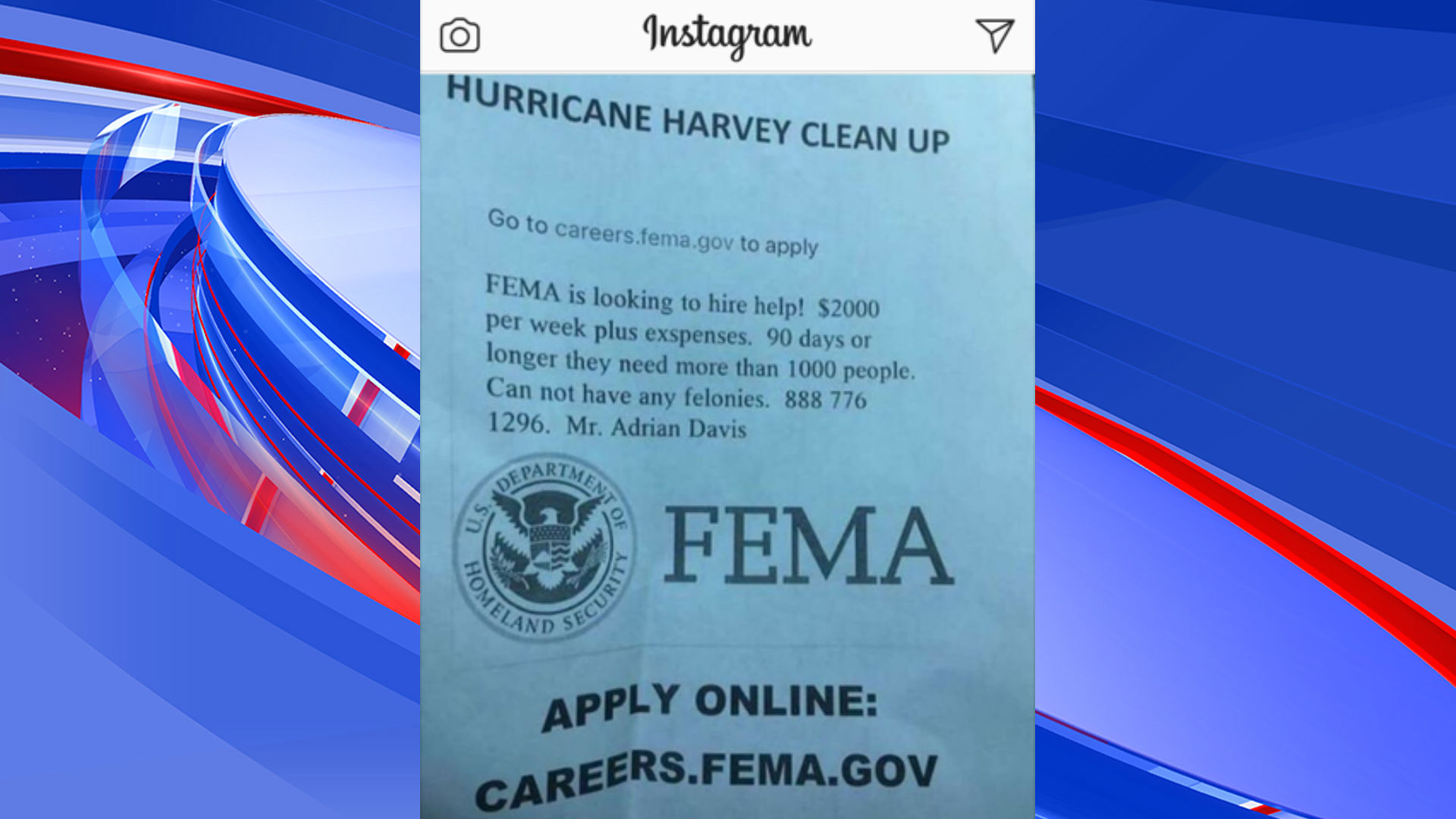 Instagram

HURRICANE HARVEY CLEAN UP

Go to careers.fema.gov to apply

FEMA is looking to hire help! $2000 per week plus exspenses. 90 days or longer they need more than 1000 people. Can not have any felonies. 888 776 1296. Mr. Adrian Davis

U.S. DEPARTMENT OF HOMELAND SECURITY

FEMA

APPLY ONLINE:

CAREERS.FEMA.GOV